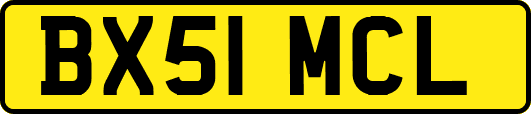 BX51 MCL